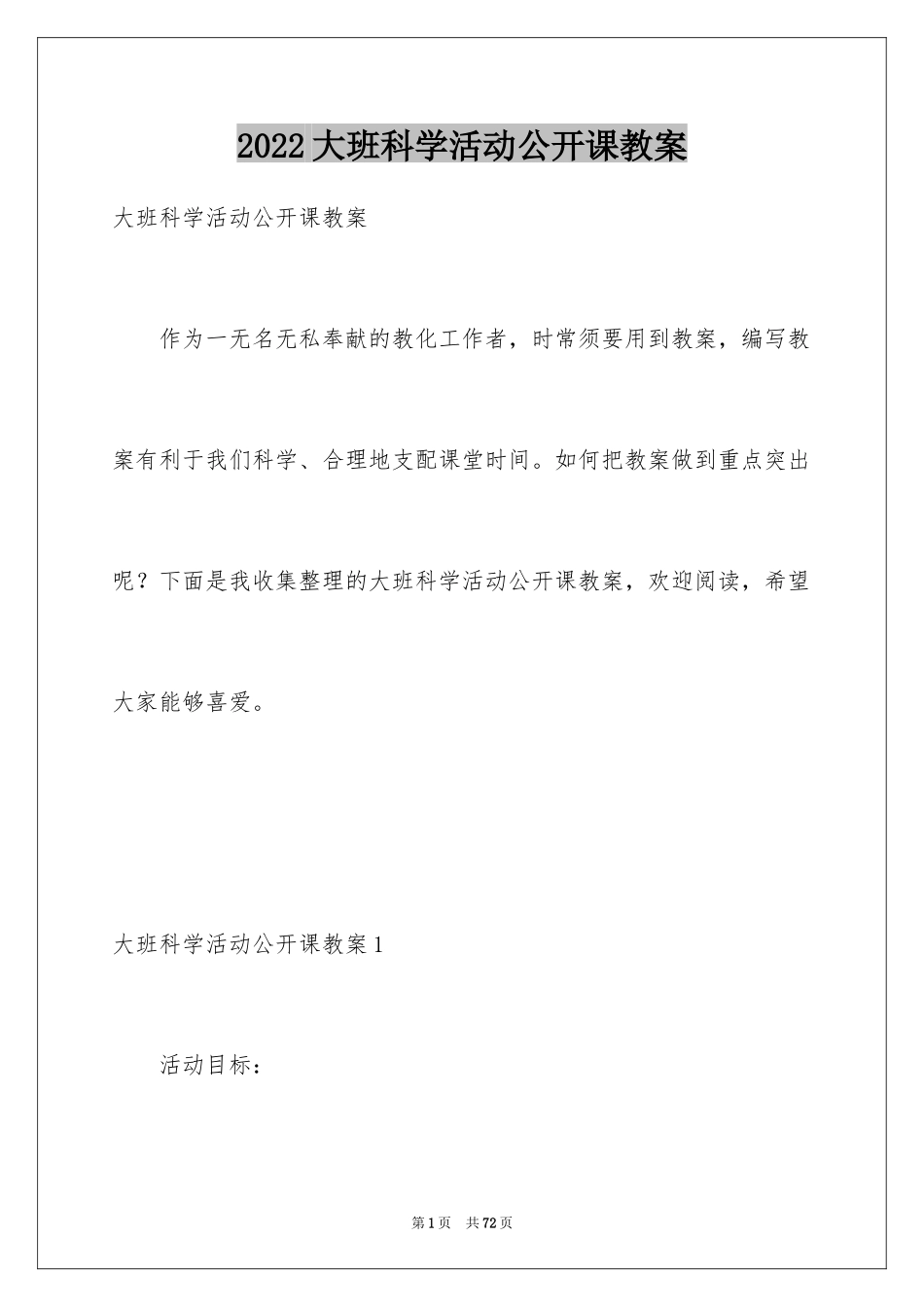 2022大班科学活动公开课教案

大班科学活动公开课教案

作为一无名无私奉献的教化工作者，时常须要用到教案，编写教案有利于我们科学、合理地支配课堂时间。如何把教案做到重点突出呢？下面是我收集整理的大班科学活动公开课教案，欢迎阅读，希望大家能够喜爱。

大班科学活动公开课教案1

活动目标：

第1页 共72页